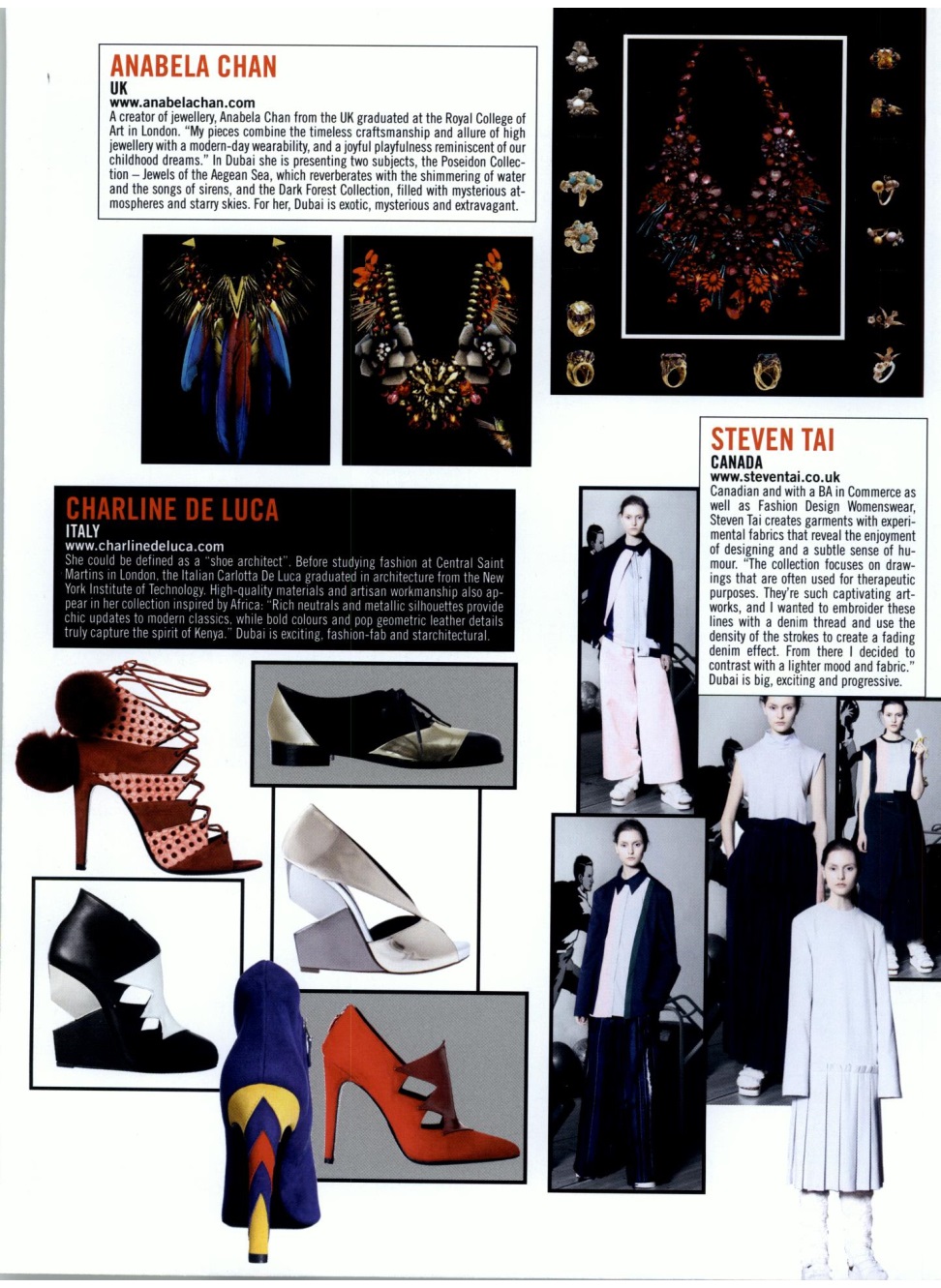 ANABELA CHAN
UK
www.anabelachan.com
A creator of jewellery, Anabela Chan from the UK graduated at the Royal College of Art in London. "My pieces combine the timeless craftsmanship and allure of high jewellery with a modern-day wearability, and a joyful playfulness reminiscent of our childhood dreams." In Dubai she is presenting two subjects, the Poseidon Collection – Jewels of the Aegean Sea, which reverberates with the shimmering of water and the songs of sirens, and the Dark Forest Collection, filled with mysterious atmospheres and starry skies. For her, Dubai is exotic, mysterious and extravagant.

CHARLINE DE LUCA
ITALY
www.charlinedeluca.com
She could be defined as a "shoe architect". Before studying fashion at Central Saint Martins in London, the Italian Carlotta De Luca graduated in architecture from the New York Institute of Technology. High-quality materials and artisan workmanship also appear in her collection inspired by Africa: "Rich neutrals and metallic silhouettes provide chic updates to modern classics, while bold colours and pop geometric leather details truly capture the spirit of Kenya." Dubai is exciting, fashion-fab and starchitectural.

STEVEN TAI
CANADA
www.steventai.co.uk
Canadian and with a BA in Commerce as well as Fashion Design Womenswear, Steven Tai creates garments with experimental fabrics that reveal the enjoyment of designing and a subtle sense of humour. "The collection focuses on drawings that are often used for therapeutic purposes. They're such captivating artworks, and I wanted to embroider these lines with a denim thread and use the density of the strokes to create a fading denim effect. From there I decided to contrast with a lighter mood and fabric." Dubai is big, exciting and progressive.